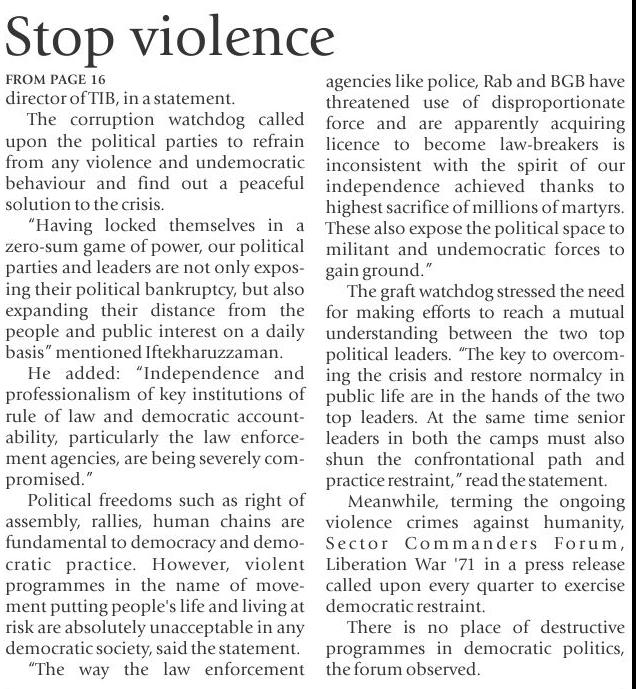 Stop violence

FROM PAGE 16
director of TIB, in a statement.

The corruption watchdog called upon the political parties to refrain from any violence and undemocratic behaviour and find out a peaceful solution to the crisis.

"Having locked themselves in a zero-sum game of power, our political parties and leaders are not only exposing their political bankruptcy, but also expanding their distance from the people and public interest on a daily basis" mentioned Iftekharuzzaman.

He added: "Independence and professionalism of key institutions of rule of law and democratic accountability, particularly the law enforcement agencies, are being severely compromised."

Political freedoms such as right of assembly, rallies, human chains are fundamental to democracy and democratic practice. However, violent programmes in the name of movement putting people's life and living at risk are absolutely unacceptable in any democratic society, said the statement.

"The way the law enforcement agencies like police, Rab and BGB have threatened use of disproportionate force and are apparently acquiring licence to become law-breakers is inconsistent with the spirit of our independence achieved thanks to highest sacrifice of millions of martyrs. These also expose the political space to militant and undemocratic forces to gain ground."

The graft watchdog stressed the need for making efforts to reach a mutual understanding between the two top political leaders. "The key to overcoming the crisis and restore normalcy in public life are in the hands of the two top leaders. At the same time senior leaders in both the camps must also shun the confrontational path and practice restraint," read the statement.

Meanwhile, terming the ongoing violence crimes against humanity, Sector Commanders Forum, Liberation War '71 in a press release called upon every quarter to exercise democratic restraint.

There is no place of destructive programmes in democratic politics, the forum observed.